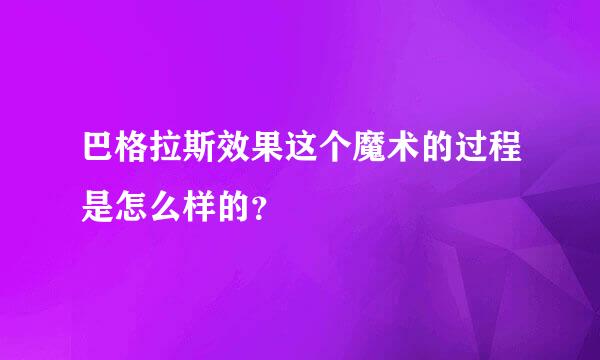 巴格拉斯效果这个魔术的过程是怎么样的?